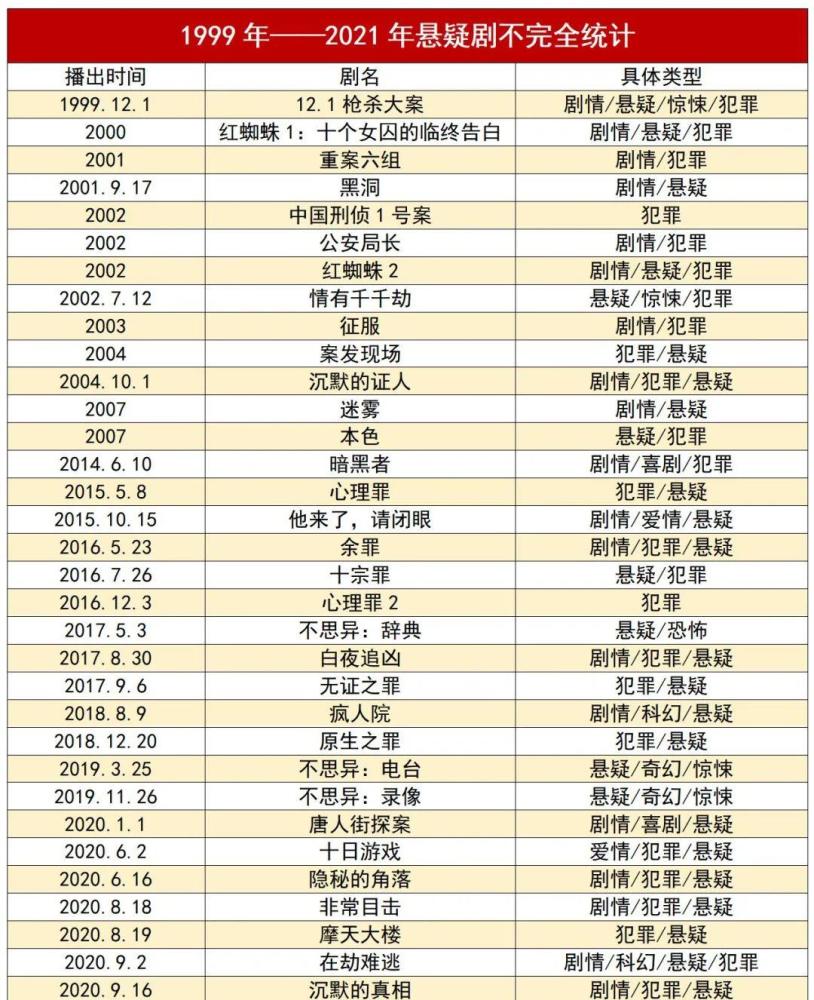 1999 年——2021 年悬疑剧不完全统计

| 播出时间 | 剧名 | 具体类型 |
|---|---|---|
| 1999.12.1 | 12.1 枪杀大案 | 剧情/悬疑/惊悚/犯罪 |
| 2000 | 红蜘蛛 1：十个女囚的临终告白 | 剧情/悬疑/犯罪 |
| 2001 | 重案六组 | 剧情/犯罪 |
| 2001.9.17 | 黑洞 | 剧情/悬疑 |
| 2002 | 中国刑侦 1 号案 | 犯罪 |
| 2002 | 公安局长 | 剧情/犯罪 |
| 2002 | 红蜘蛛 2 | 剧情/悬疑/犯罪 |
| 2002.7.12 | 情有千千劫 | 悬疑/惊悚/犯罪 |
| 2003 | 征服 | 剧情/犯罪 |
| 2004 | 案发现场 | 犯罪/悬疑 |
| 2004.10.1 | 沉默的证人 | 剧情/犯罪/悬疑 |
| 2007 | 迷雾 | 剧情/悬疑 |
| 2007 | 本色 | 悬疑/犯罪 |
| 2014.6.10 | 暗黑者 | 剧情/喜剧/犯罪 |
| 2015.5.8 | 心理罪 | 犯罪/悬疑 |
| 2015.10.15 | 他来了，请闭眼 | 剧情/爱情/悬疑 |
| 2016.5.23 | 余罪 | 剧情/犯罪/悬疑 |
| 2016.7.26 | 十宗罪 | 悬疑/犯罪 |
| 2016.12.3 | 心理罪 2 | 犯罪 |
| 2017.5.3 | 不思异：辞典 | 悬疑/恐怖 |
| 2017.8.30 | 白夜追凶 | 剧情/犯罪/悬疑 |
| 2017.9.6 | 无证之罪 | 犯罪/悬疑 |
| 2018.8.9 | 疯人院 | 剧情/科幻/悬疑 |
| 2018.12.20 | 原生之罪 | 犯罪/悬疑 |
| 2019.3.25 | 不思异：电台 | 悬疑/奇幻/惊悚 |
| 2019.11.26 | 不思异：录像 | 悬疑/奇幻/惊悚 |
| 2020.1.1 | 唐人街探案 | 剧情/喜剧/悬疑 |
| 2020.6.2 | 十日游戏 | 爱情/犯罪/悬疑 |
| 2020.6.16 | 隐秘的角落 | 剧情/犯罪/悬疑 |
| 2020.8.18 | 非常目击 | 剧情/犯罪/悬疑 |
| 2020.8.19 | 摩天大楼 | 犯罪/悬疑 |
| 2020.9.2 | 在劫难逃 | 剧情/科幻/悬疑/犯罪 |
| 2020.9.16 | 沉默的真相 | 剧情/犯罪/悬疑 |